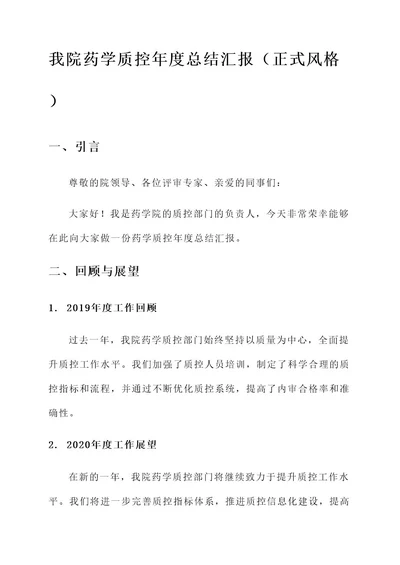 我院药学质控年度总结汇报（正式风格）

一、引言

尊敬的院领导、各位评审专家、亲爱的同事们：

大家好！我是药学院的质控部门的负责人，今天非常荣幸能够在此向大家做一份药学质控年度总结汇报。

二、回顾与展望

1. 2019年度工作回顾

过去一年，我院药学质控部门始终坚持以质量为中心，全面提升质控工作水平。我们加强了质控人员培训，制定了科学合理的质控指标和流程，并通过不断优化质控系统，提高了内审合格率和准确性。

2. 2020年度工作展望

在新的一年，我院药学质控部门将继续致力于提升质控工作水平。我们将进一步完善质控指标体系，推进质控信息化建设，提高